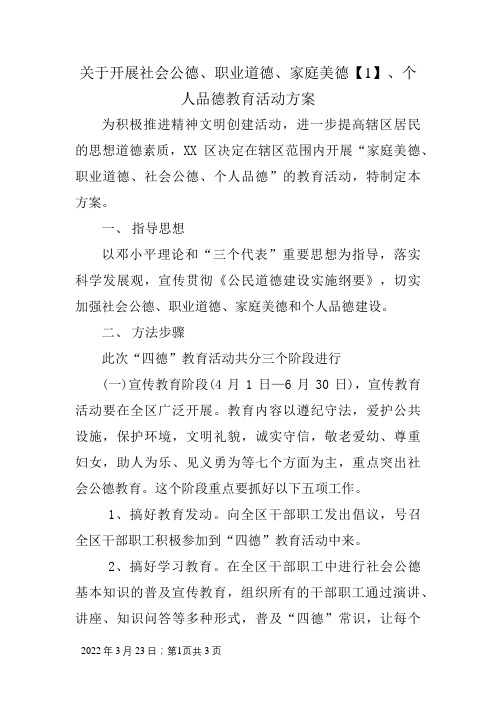 关于开展社会公德、职业道德、家庭美德【1】、个人品德教育活动方案

为积极推进精神文明创建活动，进一步提高辖区居民的思想道德素质，XX 区决定在辖区范围内开展“家庭美德、职业道德、社会公德、个人品德”的教育活动，特制定本方案。

一、 指导思想

以邓小平理论和“三个代表”重要思想为指导，落实科学发展观，宣传贯彻《公民道德建设实施纲要》，切实加强社会公德、职业道德、家庭美德和个人品德建设。

二、 方法步骤

此次“四德”教育活动共分三个阶段进行

(一)宣传教育阶段(4 月 1 日—6 月 30 日)，宣传教育活动要在全区广泛开展。教育内容以遵纪守法，爱护公共设施，保护环境，文明礼貌，诚实守信，敬老爱幼、尊重妇女，助人为乐、见义勇为等七个方面为主，重点突出社会公德教育。这个阶段重点要抓好以下五项工作。

1、搞好教育发动。向全区干部职工发出倡议，号召全区干部职工积极参加到“四德”教育活动中来。

2、搞好学习教育。在全区干部职工中进行社会公德基本知识的普及宣传教育，组织所有的干部职工通过演讲、讲座、知识问答等多种形式，普及“四德”常识，让每个

2022 年 3 月 23 日；第1页共 3 页